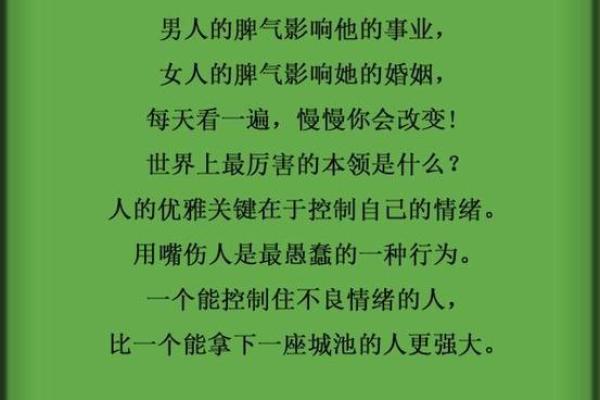 男人的脾气影响他的事业，
女人的脾气影响她的婚姻，
每天看一遍，慢慢你会改变！
世界上最厉害的本领是什么？
人的优雅关键在于控制自己的情绪。
用嘴伤人是最愚蠢的一种行为。
一个能控制住不良情绪的人，
比一个能拿下一座城池的人更强大。